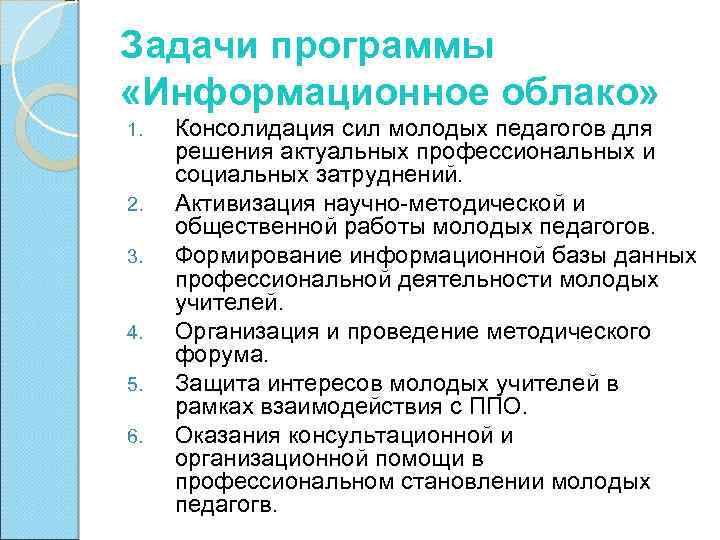 Задачи программы «Информационное облако»

1. Консолидация сил молодых педагогов для решения актуальных профессиональных и социальных затруднений.
2. Активизация научно-методической и общественной работы молодых педагогов.
3. Формирование информационной базы данных профессиональной деятельности молодых учителей.
4. Организация и проведение методического форума.
5. Защита интересов молодых учителей в рамках взаимодействия с ППО.
6. Оказания консультационной и организационной помощи в профессиональном становлении молодых педагогв.